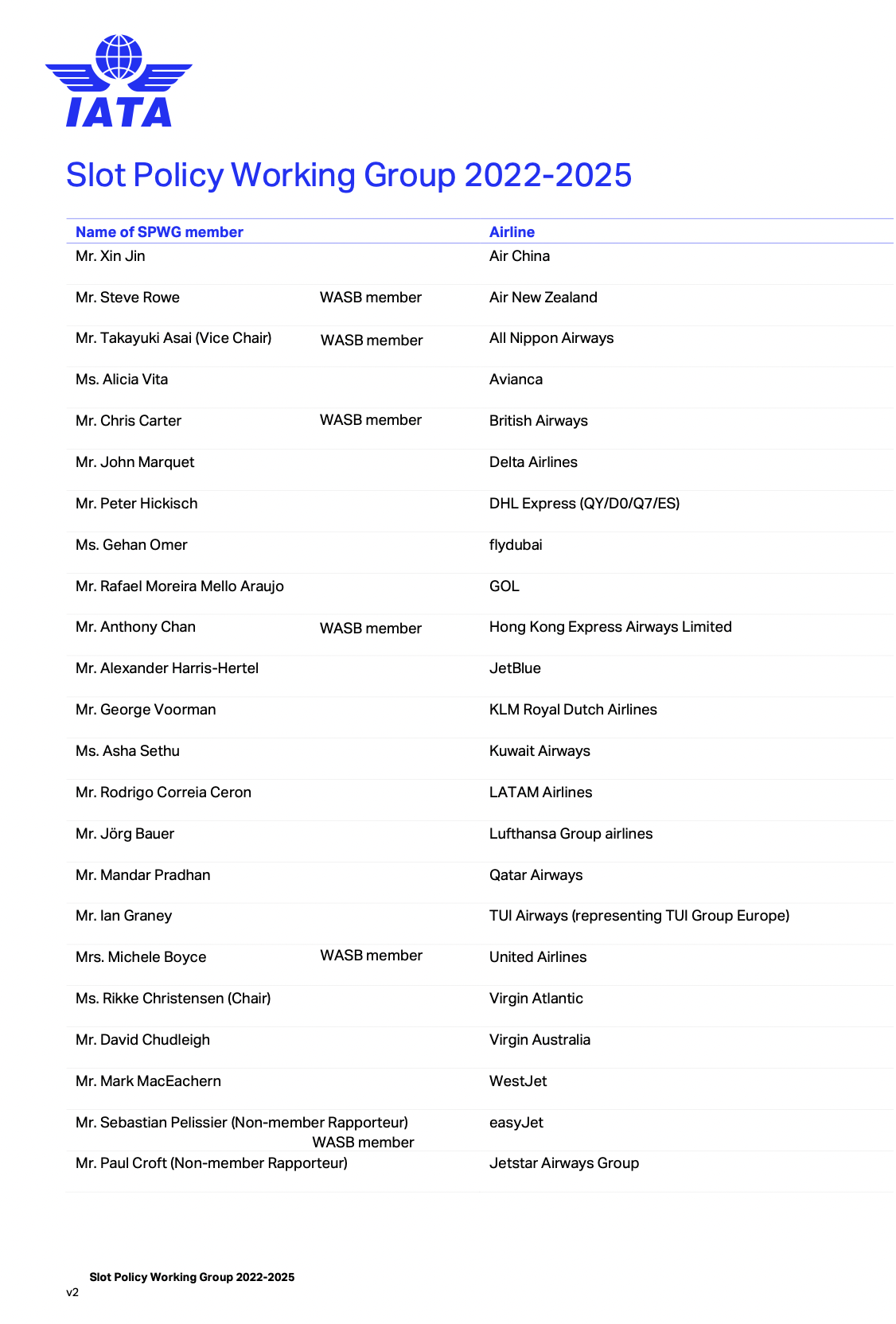 IATA

Slot Policy Working Group 2022-2025

| Name of SPWG member | | Airline |
|---|---|---|
| Mr. Xin Jin | | Air China |
| Mr. Steve Rowe | WASB member | Air New Zealand |
| Mr. Takayuki Asai (Vice Chair) | WASB member | All Nippon Airways |
| Ms. Alicia Vita | | Avianca |
| Mr. Chris Carter | WASB member | British Airways |
| Mr. John Marquet | | Delta Airlines |
| Mr. Peter Hickisch | | DHL Express (QY/D0/Q7/ES) |
| Ms. Gehan Omer | | flydubai |
| Mr. Rafael Moreira Mello Araujo | | GOL |
| Mr. Anthony Chan | WASB member | Hong Kong Express Airways Limited |
| Mr. Alexander Harris-Hertel | | JetBlue |
| Mr. George Voorman | | KLM Royal Dutch Airlines |
| Ms. Asha Sethu | | Kuwait Airways |
| Mr. Rodrigo Correia Ceron | | LATAM Airlines |
| Mr. Jörg Bauer | | Lufthansa Group airlines |
| Mr. Mandar Pradhan | | Qatar Airways |
| Mr. Ian Graney | | TUI Airways (representing TUI Group Europe) |
| Mrs. Michele Boyce | WASB member | United Airlines |
| Ms. Rikke Christensen (Chair) | | Virgin Atlantic |
| Mr. David Chudleigh | | Virgin Australia |
| Mr. Mark MacEachern | | WestJet |
| Mr. Sebastian Pelissier (Non-member Rapporteur) | WASB member | easyJet |
| Mr. Paul Croft (Non-member Rapporteur) | | Jetstar Airways Group |

Slot Policy Working Group 2022-2025
v2